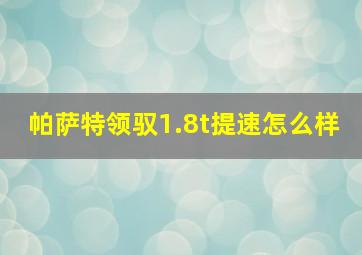 帕萨特领驭1.8t提速怎么样